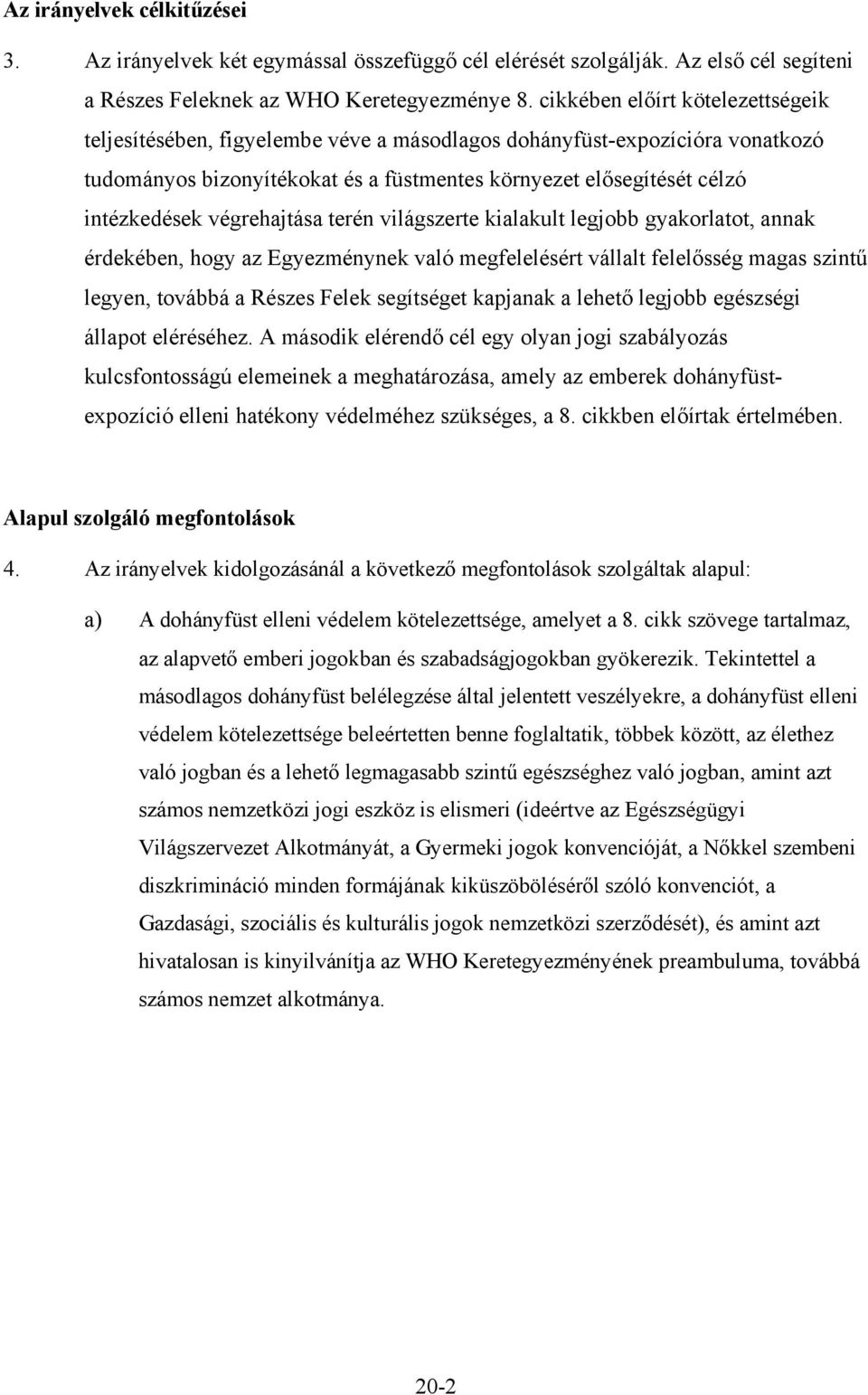 Az irányelvek célkitűzései

3. Az irányelvek két egymással összefüggő cél elérését szolgálják. Az első cél segíteni a Részes Feleknek az WHO Keretegyezménye 8. cikkében előírt kötelezettségeik teljesítésében, figyelembe véve a másodlagos dohányfüst-expozícióra vonatkozó tudományos bizonyítékokat és a füstmentes környezet elősegítését célzó intézkedések végrehajtása terén világszerte kialakult legjobb gyakorlatot, annak érdekében, hogy az Egyezménynek való megfelelésért vállalt felelősség magas szintű legyen, továbbá a Részes Felek segítséget kapjanak a lehető legjobb egészségi állapot eléréséhez. A második elérendő cél egy olyan jogi szabályozás kulcsfontosságú elemeinek a meghatározása, amely az emberek dohányfüst-expozíció elleni hatékony védelméhez szükséges, a 8. cikkben előírtak értelmében.

Alapul szolgáló megfontolások

4. Az irányelvek kidolgozásánál a következő megfontolások szolgáltak alapul:

a) A dohányfüst elleni védelem kötelezettsége, amelyet a 8. cikk szövege tartalmaz, az alapvető emberi jogokban és szabadságjogokban gyökerezik. Tekintettel a másodlagos dohányfüst belélegzése által jelentett veszélyekre, a dohányfüst elleni védelem kötelezettsége beleértetten benne foglaltatik, többek között, az élethez való jogban és a lehető legmagasabb szintű egészséghez való jogban, amint azt számos nemzetközi jogi eszköz is elismeri (ideértve az Egészségügyi Világszervezet Alkotmányát, a Gyermeki jogok konvencióját, a Nőkkel szembeni diszkrimináció minden formájának kiküszöböléséről szóló konvenciót, a Gazdasági, szociális és kulturális jogok nemzetközi szerződését), és amint azt hivatalosan is kinyilvánítja az WHO Keretegyezményének preambuluma, továbbá számos nemzet alkotmánya.

20-2